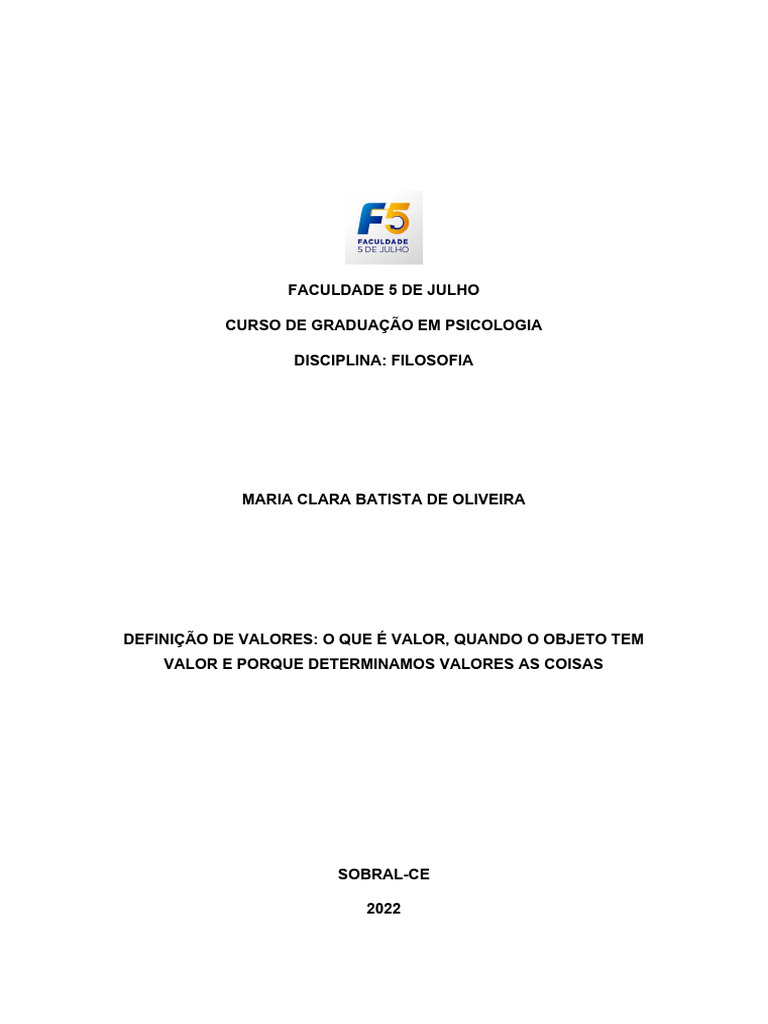 F5
FACULDADE
5 DE JULHO

FACULDADE 5 DE JULHO

CURSO DE GRADUAÇÃO EM PSICOLOGIA

DISCIPLINA: FILOSOFIA

MARIA CLARA BATISTA DE OLIVEIRA

DEFINIÇÃO DE VALORES: O QUE É VALOR, QUANDO O OBJETO TEM VALOR E PORQUE DETERMINAMOS VALORES AS COISAS

SOBRAL-CE

2022